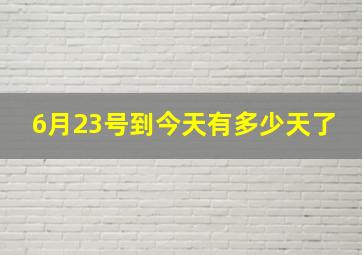 6月23号到今天有多少天了